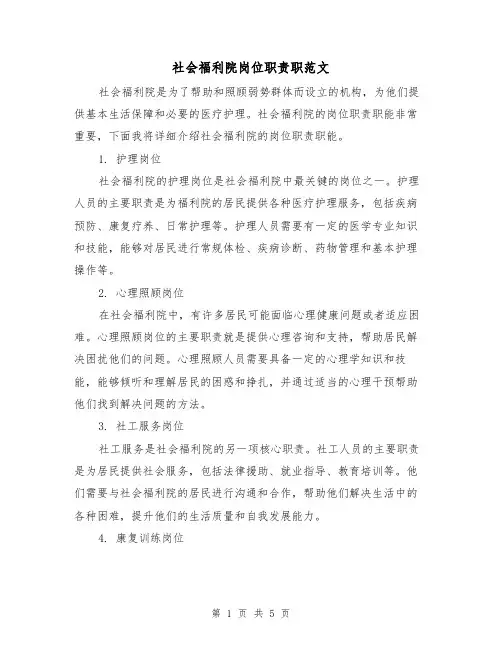 社会福利院岗位职责职范文

社会福利院是为了帮助和照顾弱势群体而设立的机构，为他们提供基本生活保障和必要的医疗护理。社会福利院的岗位职责职能非常重要，下面我将详细介绍社会福利院的岗位职责职能。

1. 护理岗位

社会福利院的护理岗位是社会福利院中最关键的岗位之一。护理人员的主要职责是为福利院的居民提供各种医疗护理服务，包括疾病预防、康复疗养、日常护理等。护理人员需要有一定的医学专业知识和技能，能够对居民进行常规体检、疾病诊断、药物管理和基本护理操作等。

2. 心理照顾岗位

在社会福利院中，有许多居民可能面临心理健康问题或者适应困难。心理照顾岗位的主要职责就是提供心理咨询和支持，帮助居民解决困扰他们的问题。心理照顾人员需要具备一定的心理学知识和技能，能够倾听和理解居民的困惑和挣扎，并通过适当的心理干预帮助他们找到解决问题的方法。

3. 社工服务岗位

社工服务是社会福利院的另一项核心职责。社工人员的主要职责是为居民提供社会服务，包括法律援助、就业指导、教育培训等。他们需要与社会福利院的居民进行沟通和合作，帮助他们解决生活中的各种困难，提升他们的生活质量和自我发展能力。

4. 康复训练岗位

第 1 页 共 5 页